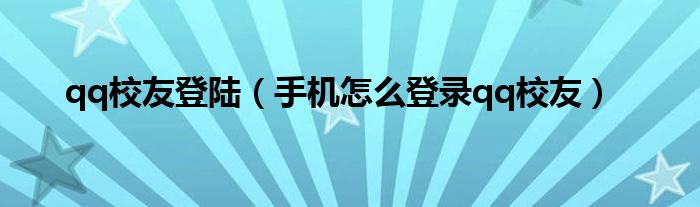 qq校友登陆（手机怎么登录qq校友）